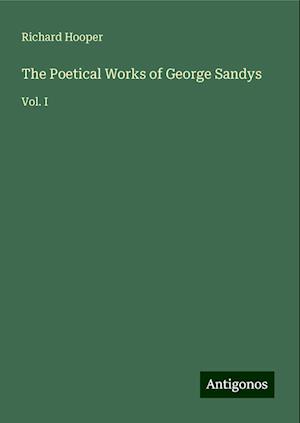 Richard Hooper

The Poetical Works of George Sandys

Vol. I

Antigonos